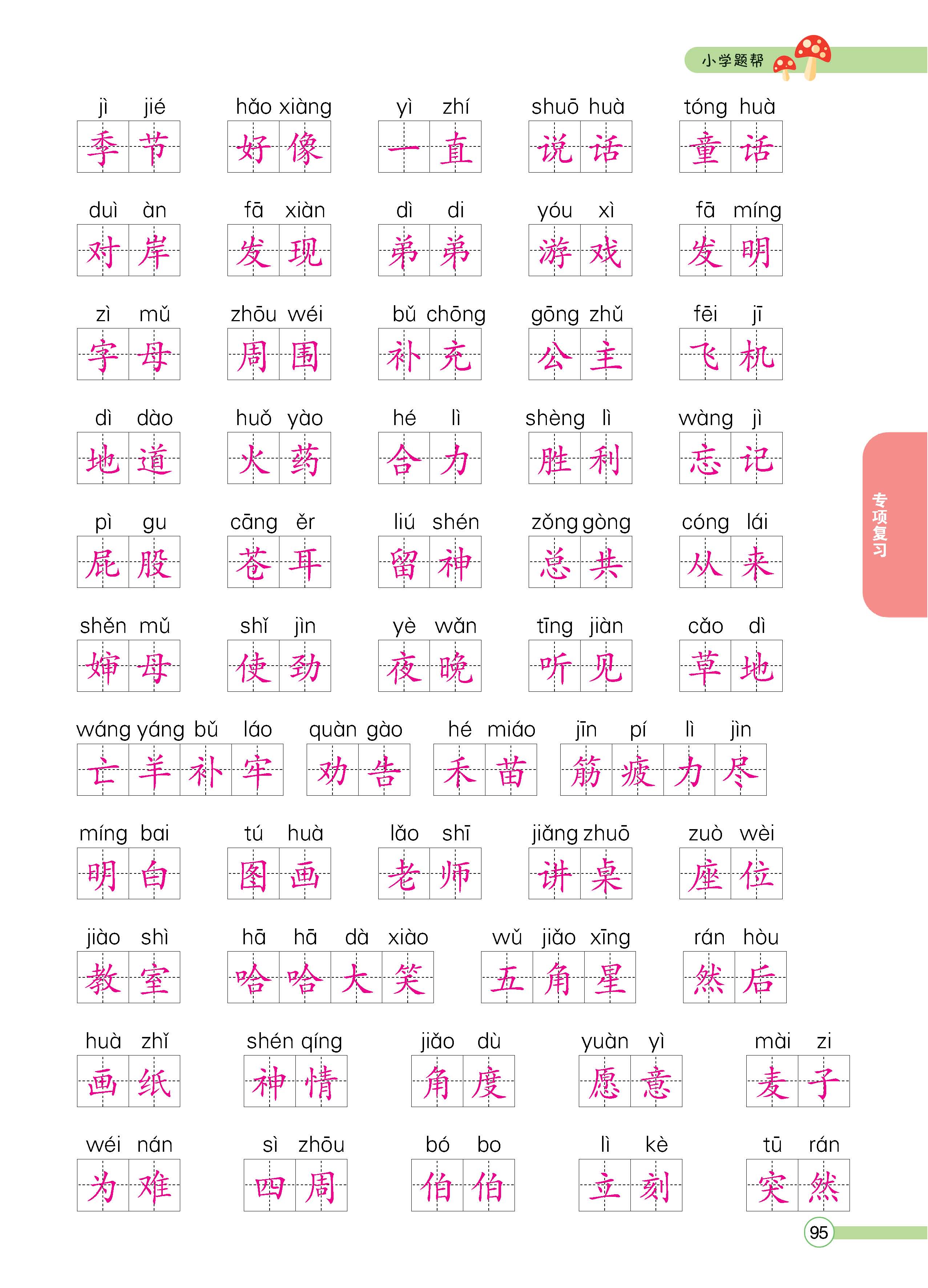 小学题帮

jì jié 季节　hǎo xiàng 好像　yì zhí 一直　shuō huà 说话　tóng huà 童话

duì àn 对岸　fā xiàn 发现　dì di 弟弟　yóu xì 游戏　fā míng 发明

zì mǔ 字母　zhōu wéi 周围　bǔ chōng 补充　gōng zhǔ 公主　fēi jī 飞机

dì dào 地道　huǒ yào 火药　hé lì 合力　shèng lì 胜利　wàng jì 忘记

pì gu 屁股　cāng ěr 苍耳　liú shén 留神　zǒng gòng 总共　cóng lái 从来

shěn mǔ 婶母　shǐ jìn 使劲　yè wǎn 夜晚　tīng jiàn 听见　cǎo dì 草地

wáng yáng bǔ láo 亡羊补牢　quàn gào 劝告　hé miáo 禾苗　jīn pí lì jìn 筋疲力尽

míng bai 明白　tú huà 图画　lǎo shī 老师　jiǎng zhuō 讲桌　zuò wèi 座位

jiào shì 教室　hā hā dà xiào 哈哈大笑　wǔ jiǎo xīng 五角星　rán hòu 然后

huà zhǐ 画纸　shén qíng 神情　jiǎo dù 角度　yuàn yì 愿意　mài zi 麦子

wéi nán 为难　sì zhōu 四周　bó bo 伯伯　lì kè 立刻　tū rán 突然

专项复习

95